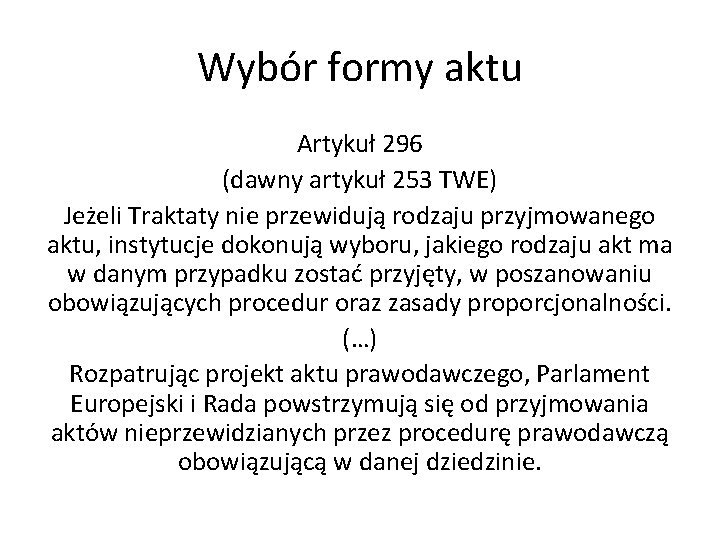 Wybór formy aktu

Artykuł 296

(dawny artykuł 253 TWE)

Jeżeli Traktaty nie przewidują rodzaju przyjmowanego aktu, instytucje dokonują wyboru, jakiego rodzaju akt ma w danym przypadku zostać przyjęty, w poszanowaniu obowiązujących procedur oraz zasady proporcjonalności.

(…)

Rozpatrując projekt aktu prawodawczego, Parlament Europejski i Rada powstrzymują się od przyjmowania aktów nieprzewidzianych przez procedurę prawodawczą obowiązującą w danej dziedzinie.